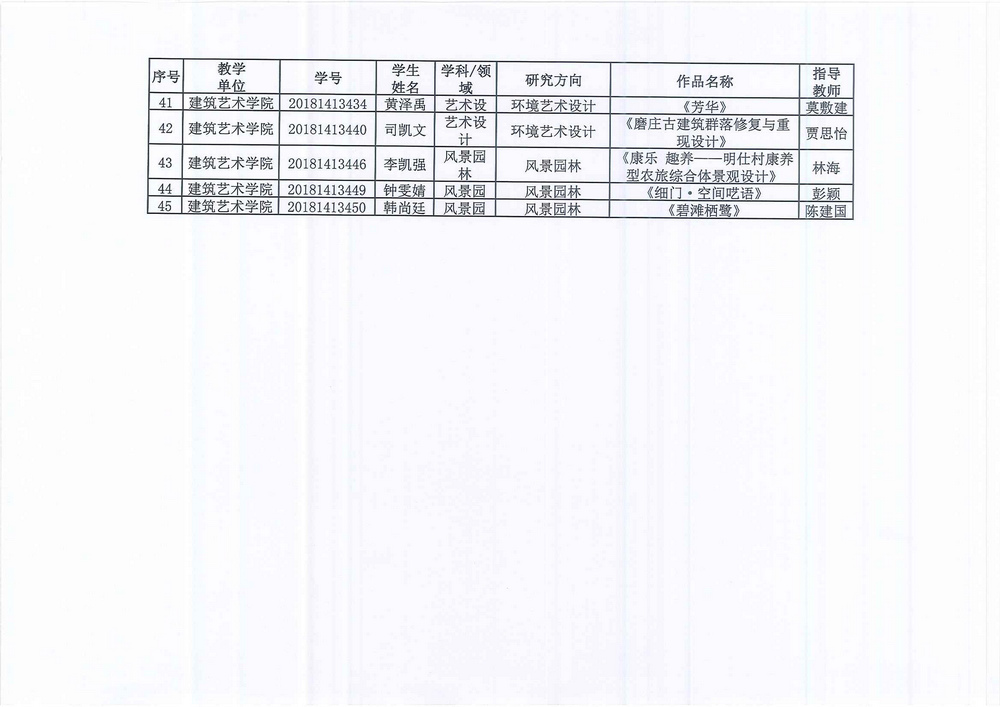 | 序号 | 教学单位 | 学号 | 学生姓名 | 学科/领域 | 研究方向 | 作品名称 | 指导教师 |
|---|---|---|---|---|---|---|---|
| 41 | 建筑艺术学院 | 20181413434 | 黄泽禹 | 艺术设 | 环境艺术设计 | 《芳华》 | 莫敷建 |
| 42 | 建筑艺术学院 | 20181413440 | 司凯文 | 艺术设计 | 环境艺术设计 | 《磨庄古建筑群落修复与重现设计》 | 贾思怡 |
| 43 | 建筑艺术学院 | 20181413446 | 李凯强 | 风景园林 | 风景园林 | 《康乐 趣养——明仕村康养型农旅综合体景观设计》 | 林海 |
| 44 | 建筑艺术学院 | 20181413449 | 钟雯婧 | 风景园 | 风景园林 | 《细门·空间呓语》 | 彭颖 |
| 45 | 建筑艺术学院 | 20181413450 | 韩尚廷 | 风景园 | 风景园林 | 《碧滩栖鹭》 | 陈建国 |